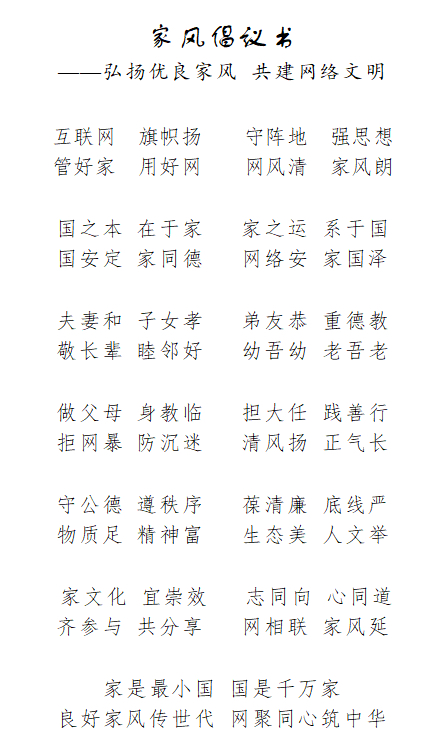 家风倡议书
——弘扬优良家风 共建网络文明

互联网 旗帜扬 守阵地 强思想
管好家 用好网 网风清 家风朗

国之本 在于家 家之运 系于国
国安定 家同德 网络安 家国泽

夫妻和 子女孝 弟友恭 重德教
敬长辈 睦邻好 幼吾幼 老吾老

做父母 身教临 担大任 践善行
拒网暴 防沉迷 清风扬 正气长

守公德 遵秩序 葆清廉 底线严
物质足 精神富 生态美 人文举

家文化 宜崇效 志同向 心同道
齐参与 共分享 网相联 家风延

家是最小国 国是千万家
良好家风传世代 网聚同心筑中华